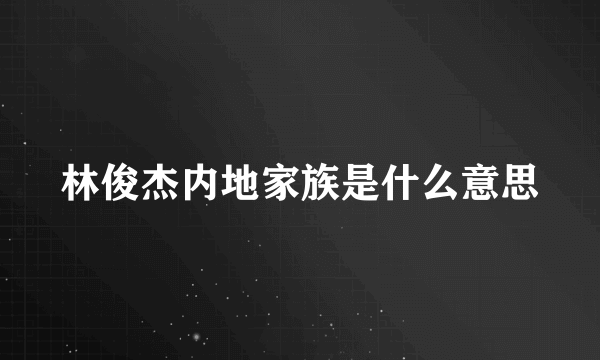 林俊杰内地家族是什么意思